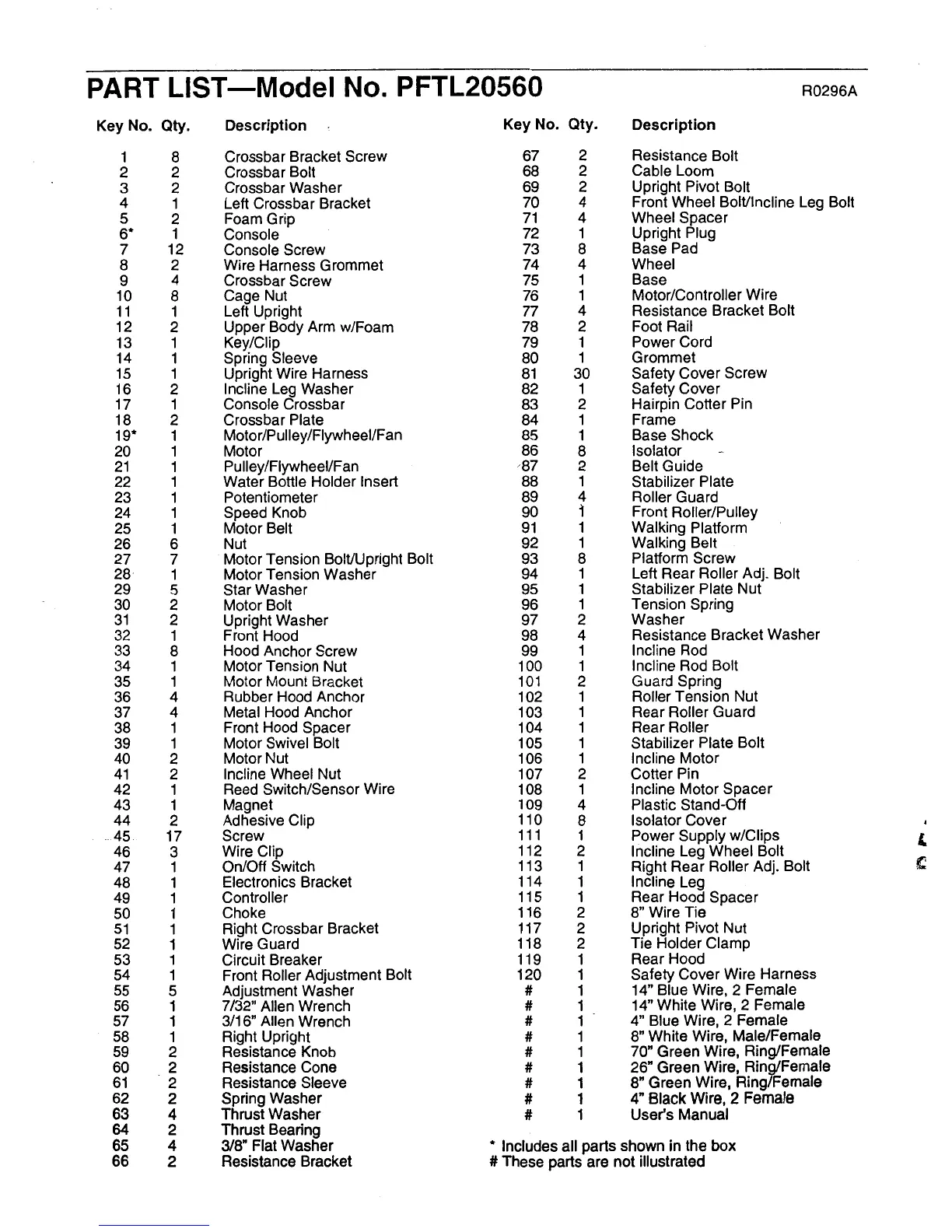 PART LIST—Model No. PFTL20560

R0296A

| Key No. | Qty. | Description |
|---|---|---|
| 1 | 8 | Crossbar Bracket Screw |
| 2 | 2 | Crossbar Bolt |
| 3 | 2 | Crossbar Washer |
| 4 | 1 | Left Crossbar Bracket |
| 5 | 2 | Foam Grip |
| 6* | 1 | Console |
| 7 | 12 | Console Screw |
| 8 | 2 | Wire Harness Grommet |
| 9 | 4 | Crossbar Screw |
| 10 | 8 | Cage Nut |
| 11 | 1 | Left Upright |
| 12 | 2 | Upper Body Arm w/Foam |
| 13 | 1 | Key/Clip |
| 14 | 1 | Spring Sleeve |
| 15 | 1 | Upright Wire Harness |
| 16 | 2 | Incline Leg Washer |
| 17 | 1 | Console Crossbar |
| 18 | 2 | Crossbar Plate |
| 19* | 1 | Motor/Pulley/Flywheel/Fan |
| 20 | 1 | Motor |
| 21 | 1 | Pulley/Flywheel/Fan |
| 22 | 1 | Water Bottle Holder Insert |
| 23 | 1 | Potentiometer |
| 24 | 1 | Speed Knob |
| 25 | 1 | Motor Belt |
| 26 | 6 | Nut |
| 27 | 7 | Motor Tension Bolt/Upright Bolt |
| 28 | 1 | Motor Tension Washer |
| 29 | 5 | Star Washer |
| 30 | 2 | Motor Bolt |
| 31 | 2 | Upright Washer |
| 32 | 1 | Front Hood |
| 33 | 8 | Hood Anchor Screw |
| 34 | 1 | Motor Tension Nut |
| 35 | 1 | Motor Mount Bracket |
| 36 | 4 | Rubber Hood Anchor |
| 37 | 4 | Metal Hood Anchor |
| 38 | 1 | Front Hood Spacer |
| 39 | 1 | Motor Swivel Bolt |
| 40 | 2 | Motor Nut |
| 41 | 2 | Incline Wheel Nut |
| 42 | 1 | Reed Switch/Sensor Wire |
| 43 | 1 | Magnet |
| 44 | 2 | Adhesive Clip |
| 45 | 17 | Screw |
| 46 | 3 | Wire Clip |
| 47 | 1 | On/Off Switch |
| 48 | 1 | Electronics Bracket |
| 49 | 1 | Controller |
| 50 | 1 | Choke |
| 51 | 1 | Right Crossbar Bracket |
| 52 | 1 | Wire Guard |
| 53 | 1 | Circuit Breaker |
| 54 | 1 | Front Roller Adjustment Bolt |
| 55 | 5 | Adjustment Washer |
| 56 | 1 | 7/32" Allen Wrench |
| 57 | 1 | 3/16" Allen Wrench |
| 58 | 1 | Right Upright |
| 59 | 2 | Resistance Knob |
| 60 | 2 | Resistance Cone |
| 61 | 2 | Resistance Sleeve |
| 62 | 2 | Spring Washer |
| 63 | 4 | Thrust Washer |
| 64 | 2 | Thrust Bearing |
| 65 | 4 | 3/8" Flat Washer |
| 66 | 2 | Resistance Bracket |

| Key No. | Qty. | Description |
|---|---|---|
| 67 | 2 | Resistance Bolt |
| 68 | 2 | Cable Loom |
| 69 | 2 | Upright Pivot Bolt |
| 70 | 4 | Front Wheel Bolt/Incline Leg Bolt |
| 71 | 4 | Wheel Spacer |
| 72 | 1 | Upright Plug |
| 73 | 8 | Base Pad |
| 74 | 4 | Wheel |
| 75 | 1 | Base |
| 76 | 1 | Motor/Controller Wire |
| 77 | 4 | Resistance Bracket Bolt |
| 78 | 2 | Foot Rail |
| 79 | 1 | Power Cord |
| 80 | 1 | Grommet |
| 81 | 30 | Safety Cover Screw |
| 82 | 1 | Safety Cover |
| 83 | 2 | Hairpin Cotter Pin |
| 84 | 1 | Frame |
| 85 | 1 | Base Shock |
| 86 | 8 | Isolator |
| 87 | 2 | Belt Guide |
| 88 | 1 | Stabilizer Plate |
| 89 | 4 | Roller Guard |
| 90 | 1 | Front Roller/Pulley |
| 91 | 1 | Walking Platform |
| 92 | 1 | Walking Belt |
| 93 | 8 | Platform Screw |
| 94 | 1 | Left Rear Roller Adj. Bolt |
| 95 | 1 | Stabilizer Plate Nut |
| 96 | 1 | Tension Spring |
| 97 | 2 | Washer |
| 98 | 4 | Resistance Bracket Washer |
| 99 | 1 | Incline Rod |
| 100 | 1 | Incline Rod Bolt |
| 101 | 2 | Guard Spring |
| 102 | 1 | Roller Tension Nut |
| 103 | 1 | Rear Roller Guard |
| 104 | 1 | Rear Roller |
| 105 | 1 | Stabilizer Plate Bolt |
| 106 | 1 | Incline Motor |
| 107 | 2 | Cotter Pin |
| 108 | 1 | Incline Motor Spacer |
| 109 | 4 | Plastic Stand-Off |
| 110 | 8 | Isolator Cover |
| 111 | 1 | Power Supply w/Clips |
| 112 | 2 | Incline Leg Wheel Bolt |
| 113 | 1 | Right Rear Roller Adj. Bolt |
| 114 | 1 | Incline Leg |
| 115 | 1 | Rear Hood Spacer |
| 116 | 2 | 8" Wire Tie |
| 117 | 2 | Upright Pivot Nut |
| 118 | 2 | Tie Holder Clamp |
| 119 | 1 | Rear Hood |
| 120 | 1 | Safety Cover Wire Harness |
| # | 1 | 14" Blue Wire, 2 Female |
| # | 1 | 14" White Wire, 2 Female |
| # | 1 | 4" Blue Wire, 2 Female |
| # | 1 | 8" White Wire, Male/Female |
| # | 1 | 70" Green Wire, Ring/Female |
| # | 1 | 26" Green Wire, Ring/Female |
| # | 1 | 8" Green Wire, Ring/Female |
| # | 1 | 4" Black Wire, 2 Female |
| # | 1 | User's Manual |

* Includes all parts shown in the box
# These parts are not illustrated